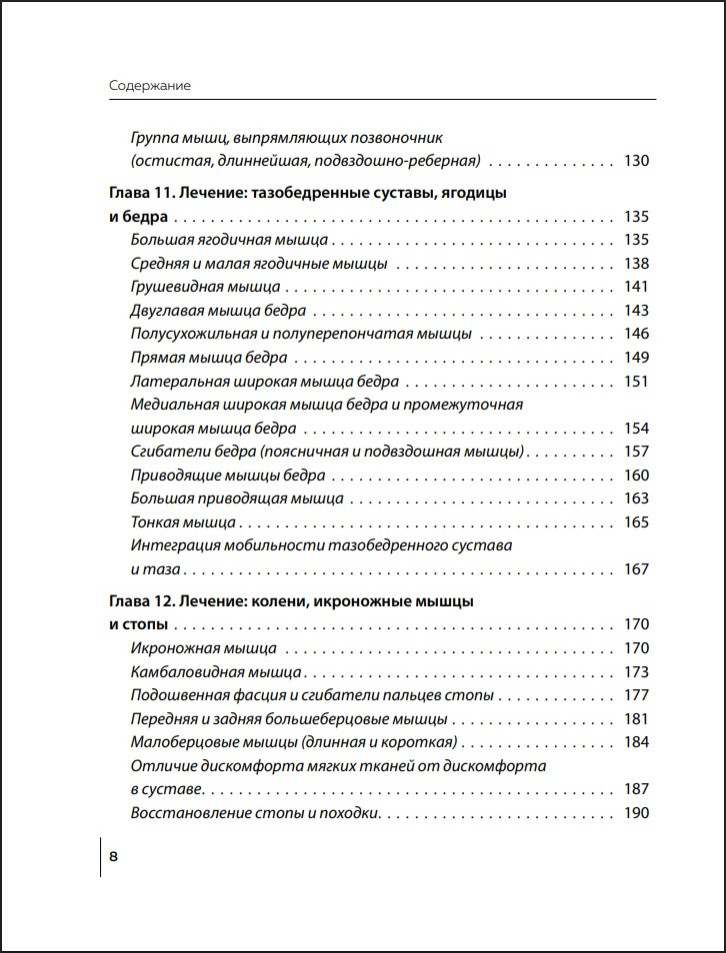 Содержание

Группа мышц, выпрямляющих позвоночник (остистая, длиннейшая, подвздошно-реберная) 130

Глава 11. Лечение: тазобедренные суставы, ягодицы и бедра 135
Большая ягодичная мышца 135
Средняя и малая ягодичные мышцы 138
Грушевидная мышца 141
Двуглавая мышца бедра 143
Полусухожильная и полуперепончатая мышцы 146
Прямая мышца бедра 149
Латеральная широкая мышца бедра 151
Медиальная широкая мышца бедра и промежуточная широкая мышца бедра 154
Сгибатели бедра (поясничная и подвздошная мышцы) 157
Приводящие мышцы бедра 160
Большая приводящая мышца 163
Тонкая мышца 165
Интеграция мобильности тазобедренного сустава и таза 167

Глава 12. Лечение: колени, икроножные мышцы и стопы 170
Икроножная мышца 170
Камбаловидная мышца 173
Подошвенная фасция и сгибатели пальцев стопы 177
Передняя и задняя большеберцовые мышцы 181
Малоберцовые мышцы (длинная и короткая) 184
Отличие дискомфорта мягких тканей от дискомфорта в суставе 187
Восстановление стопы и походки 190

8